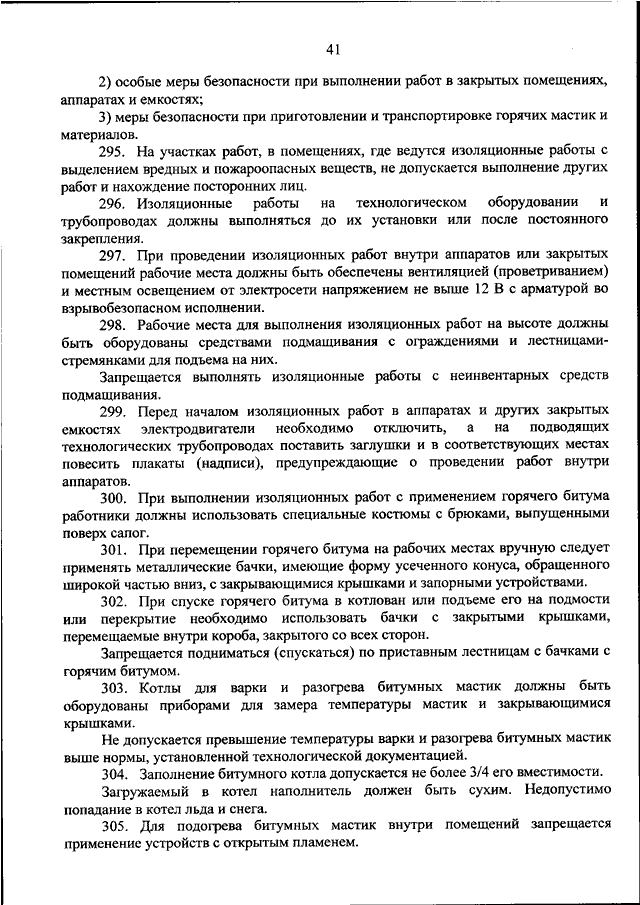 41

2) особые меры безопасности при выполнении работ в закрытых помещениях, аппаратах и емкостях;

3) меры безопасности при приготовлении и транспортировке горячих мастик и материалов.

295. На участках работ, в помещениях, где ведутся изоляционные работы с выделением вредных и пожароопасных веществ, не допускается выполнение других работ и нахождение посторонних лиц.

296. Изоляционные работы на технологическом оборудовании и трубопроводах должны выполняться до их установки или после постоянного закрепления.

297. При проведении изоляционных работ внутри аппаратов или закрытых помещений рабочие места должны быть обеспечены вентиляцией (проветриванием) и местным освещением от электросети напряжением не выше 12 В с арматурой во взрывобезопасном исполнении.

298. Рабочие места для выполнения изоляционных работ на высоте должны быть оборудованы средствами подмащивания с ограждениями и лестницами-стремянками для подъема на них.

Запрещается выполнять изоляционные работы с неинвентарных средств подмащивания.

299. Перед началом изоляционных работ в аппаратах и других закрытых емкостях электродвигатели необходимо отключить, а на подводящих технологических трубопроводах поставить заглушки и в соответствующих местах повесить плакаты (надписи), предупреждающие о проведении работ внутри аппаратов.

300. При выполнении изоляционных работ с применением горячего битума работники должны использовать специальные костюмы с брюками, выпущенными поверх сапог.

301. При перемещении горячего битума на рабочих местах вручную следует применять металлические бачки, имеющие форму усеченного конуса, обращенного широкой частью вниз, с закрывающимися крышками и запорными устройствами.

302. При спуске горячего битума в котлован или подъеме его на подмости или перекрытие необходимо использовать бачки с закрытыми крышками, перемещаемые внутри короба, закрытого со всех сторон.

Запрещается подниматься (спускаться) по приставным лестницам с бачками с горячим битумом.

303. Котлы для варки и разогрева битумных мастик должны быть оборудованы приборами для замера температуры мастик и закрывающимися крышками.

Не допускается превышение температуры варки и разогрева битумных мастик выше нормы, установленной технологической документацией.

304. Заполнение битумного котла допускается не более 3/4 его вместимости.

Загружаемый в котел наполнитель должен быть сухим. Недопустимо попадание в котел льда и снега.

305. Для подогрева битумных мастик внутри помещений запрещается применение устройств с открытым пламенем.